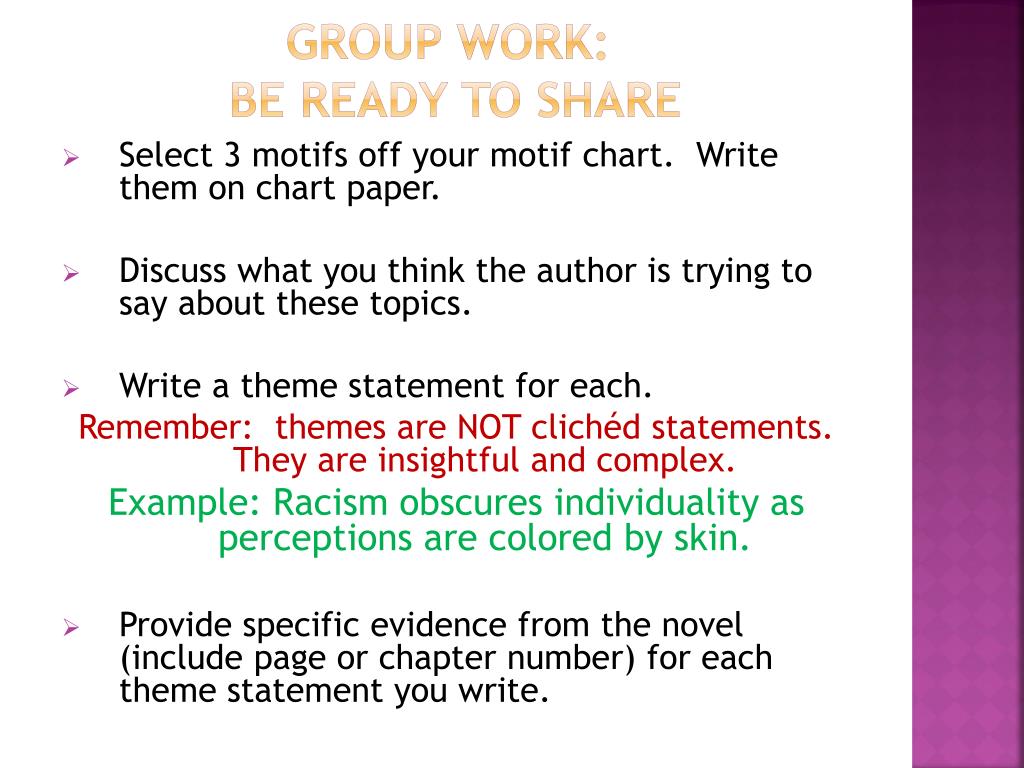 GROUP WORK:
BE READY TO SHARE

➢ Select 3 motifs off your motif chart. Write them on chart paper.

➢ Discuss what you think the author is trying to say about these topics.

➢ Write a theme statement for each.

Remember: themes are NOT clichéd statements. They are insightful and complex.

Example: Racism obscures individuality as perceptions are colored by skin.

➢ Provide specific evidence from the novel (include page or chapter number) for each theme statement you write.